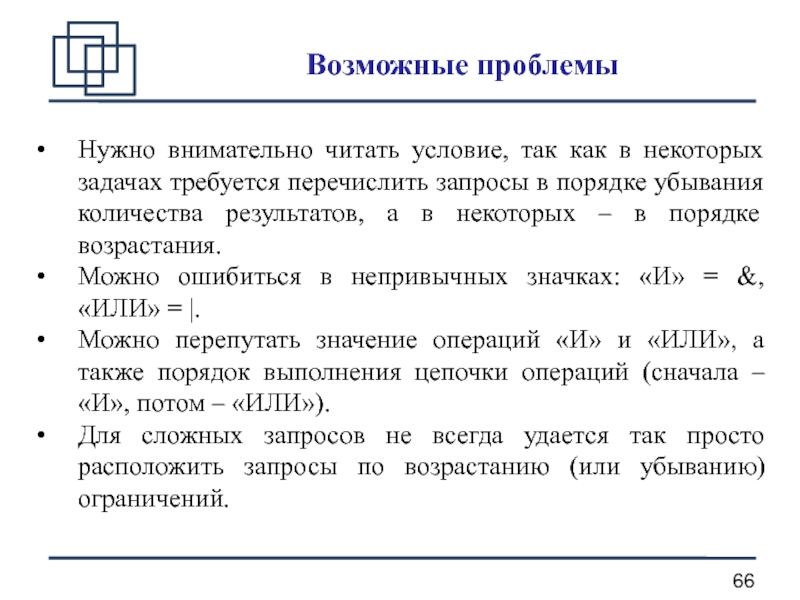 Возможные проблемы

• Нужно внимательно читать условие, так как в некоторых задачах требуется перечислить запросы в порядке убывания количества результатов, а в некоторых – в порядке возрастания.
• Можно ошибиться в непривычных значках: «И» = &, «ИЛИ» = |.
• Можно перепутать значение операций «И» и «ИЛИ», а также порядок выполнения цепочки операций (сначала – «И», потом – «ИЛИ»).
• Для сложных запросов не всегда удается так просто расположить запросы по возрастанию (или убыванию) ограничений.

66